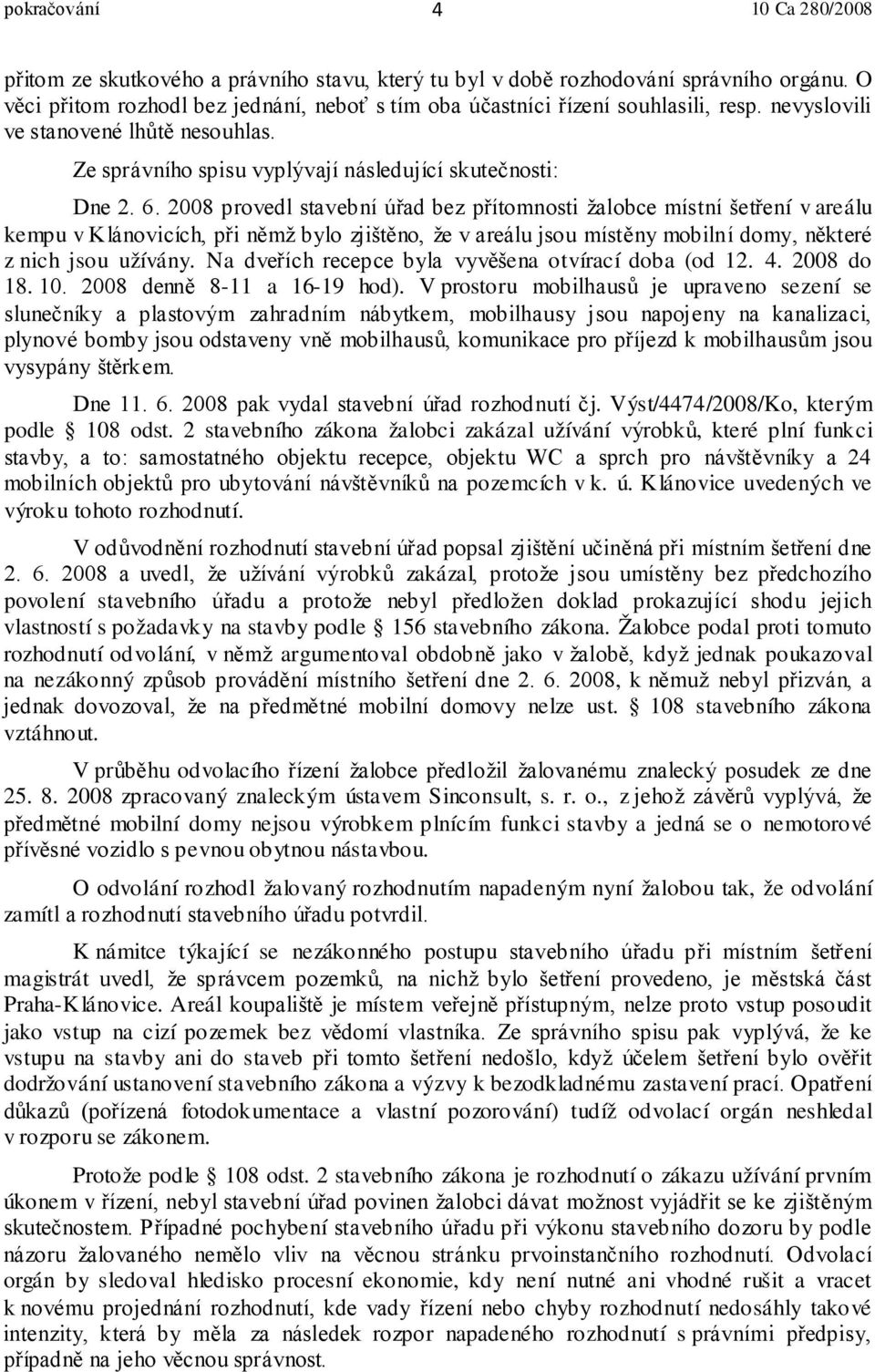 pokračování 4 10 Ca 280/2008

přitom ze skutkového a právního stavu, který tu byl v době rozhodování správního orgánu. O věci přitom rozhodl bez jednání, neboť s tím oba účastníci řízení souhlasili, resp. nevyslovili ve stanovené lhůtě nesouhlas.

Ze správního spisu vyplývají následující skutečnosti:

Dne 2. 6. 2008 provedl stavební úřad bez přítomnosti žalobce místní šetření v areálu kempu v Klánovicích, při němž bylo zjištěno, že v areálu jsou místěny mobilní domy, některé z nich jsou užívány. Na dveřích recepce byla vyvěšena otvírací doba (od 12. 4. 2008 do 18. 10. 2008 denně 8-11 a 16-19 hod). V prostoru mobilhausů je upraveno sezení se slunečníky a plastovým zahradním nábytkem, mobilhausy jsou napojeny na kanalizaci, plynové bomby jsou odstaveny vně mobilhausů, komunikace pro příjezd k mobilhausům jsou vysypány štěrkem.

Dne 11. 6. 2008 pak vydal stavební úřad rozhodnutí čj. Výst/4474/2008/Ko, kterým podle § 108 odst. 2 stavebního zákona žalobci zakázal užívání výrobků, které plní funkci stavby, a to: samostatného objektu recepce, objektu WC a sprch pro návštěvníky a 24 mobilních objektů pro ubytování návštěvníků na pozemcích v k. ú. Klánovice uvedených ve výroku tohoto rozhodnutí.

V odůvodnění rozhodnutí stavební úřad popsal zjištění učiněná při místním šetření dne 2. 6. 2008 a uvedl, že užívání výrobků zakázal, protože jsou umístěny bez předchozího povolení stavebního úřadu a protože nebyl předložen doklad prokazující shodu jejich vlastností s požadavky na stavby podle § 156 stavebního zákona. Žalobce podal proti tomuto rozhodnutí odvolání, v němž argumentoval obdobně jako v žalobě, když jednak poukazoval na nezákonný způsob provádění místního šetření dne 2. 6. 2008, k němuž nebyl přizván, a jednak dovozoval, že na předmětné mobilní domovy nelze ust. § 108 stavebního zákona vztáhnout.

V průběhu odvolacího řízení žalobce předložil žalovanému znalecký posudek ze dne 25. 8. 2008 zpracovaný znaleckým ústavem Sinconsult, s. r. o., z jehož závěrů vyplývá, že předmětné mobilní domy nejsou výrobkem plnícím funkci stavby a jedná se o nemotorové přívěsné vozidlo s pevnou obytnou nástavbou.

O odvolání rozhodl žalovaný rozhodnutím napadeným nyní žalobou tak, že odvolání zamítl a rozhodnutí stavebního úřadu potvrdil.

K námitce týkající se nezákonného postupu stavebního úřadu při místním šetření magistrát uvedl, že správcem pozemků, na nichž bylo šetření provedeno, je městská část Praha-Klánovice. Areál koupaliště je místem veřejně přístupným, nelze proto vstup posoudit jako vstup na cizí pozemek bez vědomí vlastníka. Ze správního spisu pak vyplývá, že ke vstupu na stavby ani do staveb při tomto šetření nedošlo, když účelem šetření bylo ověřit dodržování ustanovení stavebního zákona a výzvy k bezodkladnému zastavení prací. Opatření důkazů (pořízená fotodokumentace a vlastní pozorování) tudíž odvolací orgán neshledal v rozporu se zákonem.

Protože podle § 108 odst. 2 stavebního zákona je rozhodnutí o zákazu užívání prvním úkonem v řízení, nebyl stavební úřad povinen žalobci dávat možnost vyjádřit se ke zjištěným skutečnostem. Případné pochybení stavebního úřadu při výkonu stavebního dozoru by podle názoru žalovaného nemělo vliv na věcnou stránku prvoinstančního rozhodnutí. Odvolací orgán by sledoval hledisko procesní ekonomie, kdy není nutné ani vhodné rušit a vracet k novému projednání rozhodnutí, kde vady řízení nebo chyby rozhodnutí nedosáhly takové intenzity, která by měla za následek rozpor napadeného rozhodnutí s právními předpisy, případně na jeho věcnou správnost.